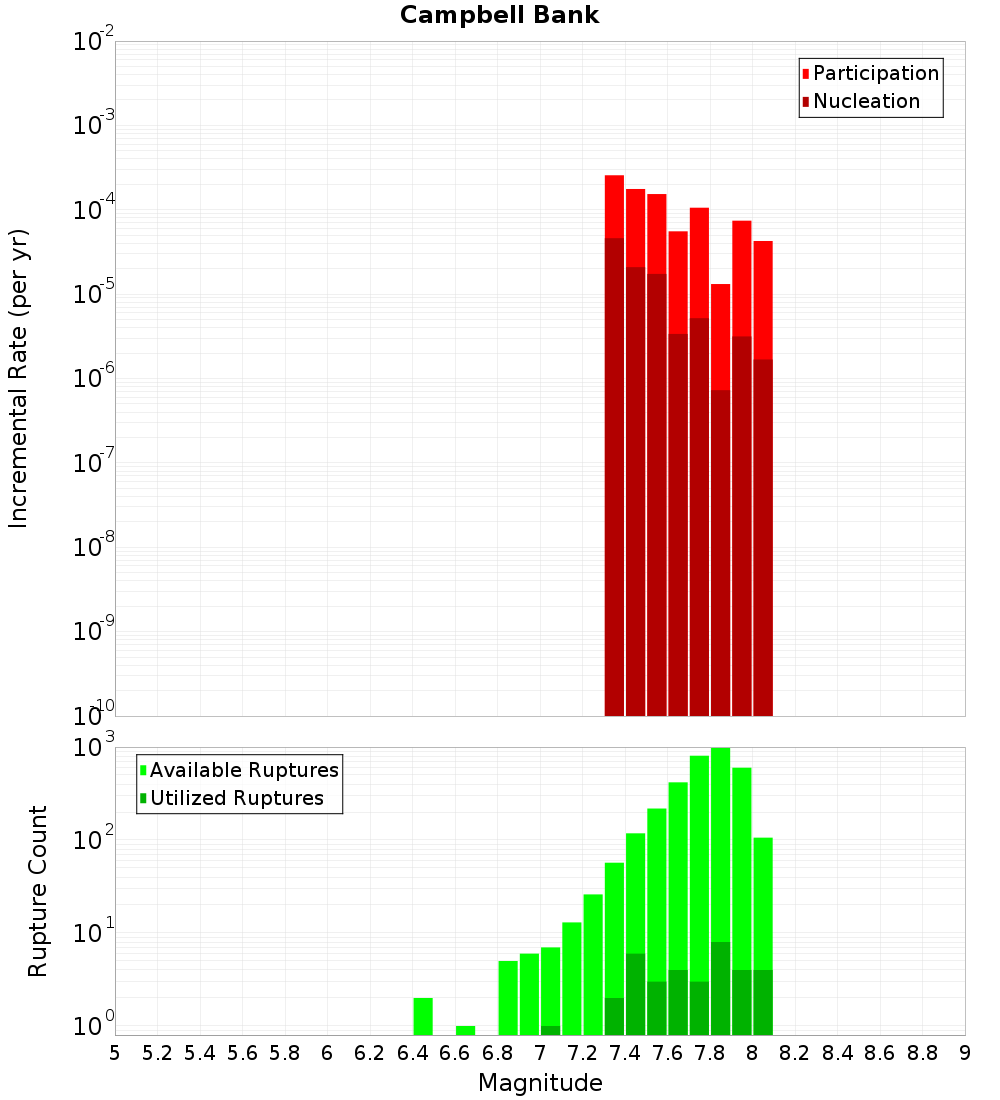 Campbell Bank

Participation
Nucleation

Incremental Rate (per yr)

$10^{-2}$
$10^{-3}$
$10^{-4}$
$10^{-5}$
$10^{-6}$
$10^{-7}$
$10^{-8}$
$10^{-9}$
$10^{-10}$

Available Ruptures
Utilized Ruptures

Rupture Count

$10^{3}$
$10^{2}$
$10^{1}$
$10^{0}$

5 5.2 5.4 5.6 5.8 6 6.2 6.4 6.6 6.8 7 7.2 7.4 7.6 7.8 8 8.2 8.4 8.6 8.8 9

Magnitude